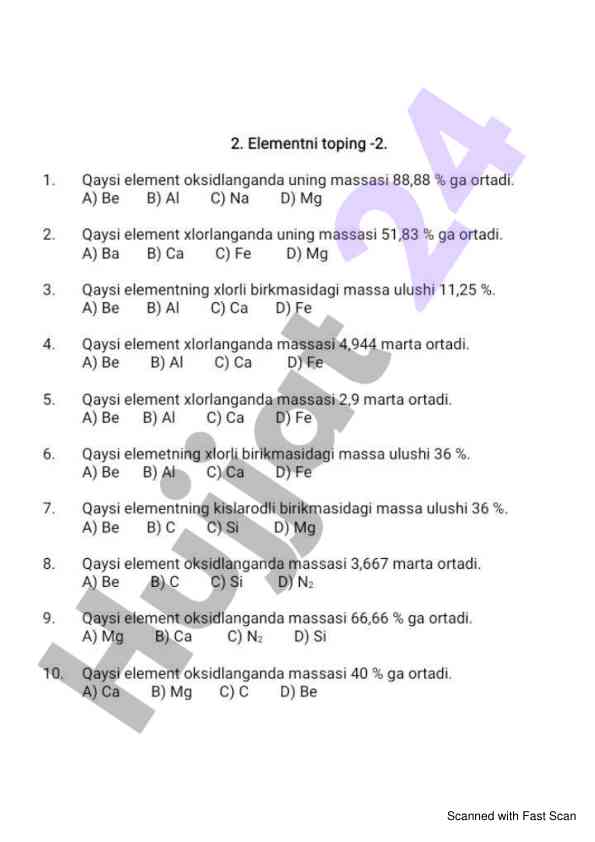 2. Elementni toping -2.

1. Qaysi element oksidlanganda uning massasi 88,88 % ga ortadi.
A) Be B) Al C) Na D) Mg

2. Qaysi element xlorlanganda uning massasi 51,83 % ga ortadi.
A) Ba B) Ca C) Fe D) Mg

3. Qaysi elementning xlorli birkmasidagi massa ulushi 11,25 %.
A) Be B) Al C) Ca D) Fe

4. Qaysi element xlorlanganda massasi 4,944 marta ortadi.
A) Be B) Al C) Ca D) Fe

5. Qaysi element xlorlanganda massasi 2,9 marta ortadi.
A) Be B) Al C) Ca D) Fe

6. Qaysi elemetning xlorli birikmasidagi massa ulushi 36 %.
A) Be B) Al C) Ca D) Fe

7. Qaysi elementning kislarodli birikmasidagi massa ulushi 36 %.
A) Be B) C C) Si D) Mg

8. Qaysi element oksidlanganda massasi 3,667 marta ortadi.
A) Be B) C C) Si D) $N_2$

9. Qaysi element oksidlanganda massasi 66,66 % ga ortadi.
A) Mg B) Ca C) $N_2$ D) Si

10. Qaysi element oksidlanganda massasi 40 % ga ortadi.
A) Ca B) Mg C) C D) Be

Hujjat 24

Scanned with Fast Scan